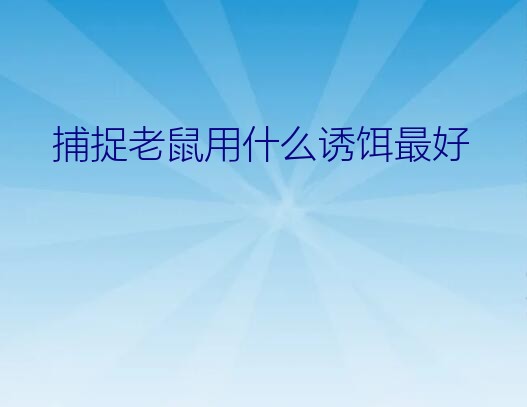 捕捉老鼠用什么诱饵最好